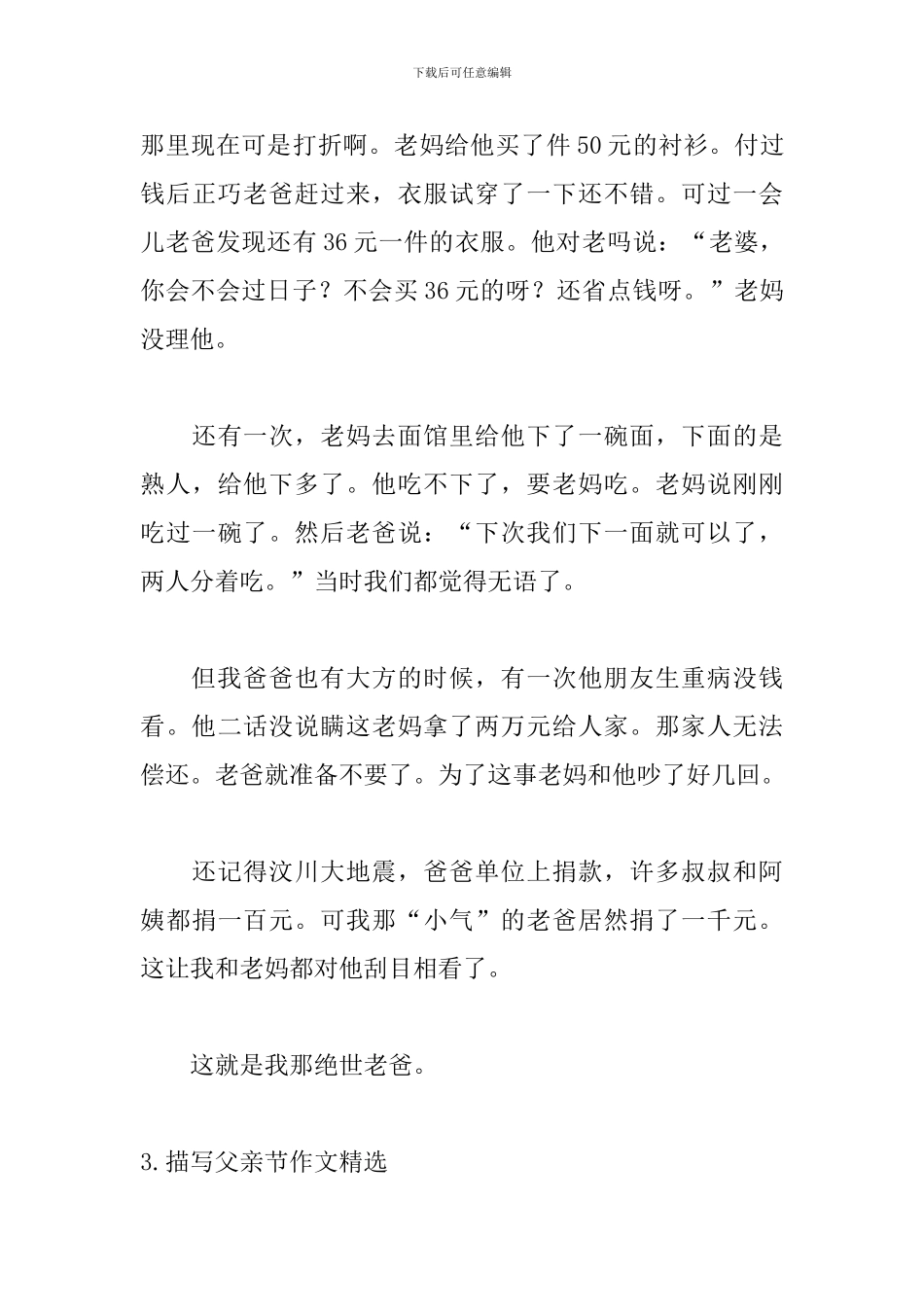 下载后可任意编辑

那里现在可是打折啊。老妈给他买了件50元的衬衫。付过钱后正巧老爸赶过来，衣服试穿了一下还不错。可过一会儿老爸发现还有36元一件的衣服。他对老吗说：“老婆，你会不会过日子？不会买36元的呀？还省点钱呀。”老妈没理他。

还有一次，老妈去面馆里给他下了一碗面，下面的是熟人，给他下多了。他吃不下了，要老妈吃。老妈说刚刚吃过一碗了。然后老爸说：“下次我们下一面就可以了，两人分着吃。”当时我们都觉得无语了。

但我爸爸也有大方的时候，有一次他朋友生重病没钱看。他二话没说瞒这老妈拿了两万元给人家。那家人无法偿还。老爸就准备不要了。为了这事老妈和他吵了好几回。

还记得汶川大地震，爸爸单位上捐款，许多叔叔和阿姨都捐一百元。可我那“小气”的老爸居然捐了一千元。这让我和老妈都对他刮目相看了。

这就是我那绝世老爸。

3.描写父亲节作文精选